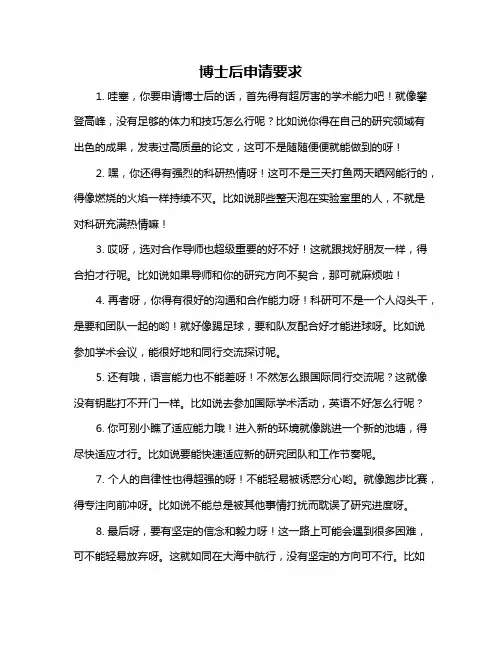 博士后申请要求

1. 哇塞，你要申请博士后的话，首先得有超厉害的学术能力吧！就像攀登高峰，没有足够的体力和技巧怎么行呢？比如说你得在自己的研究领域有出色的成果，发表过高质量的论文，这可不是随随便便就能做到的呀！

2. 嘿，你还得有强烈的科研热情呀！这可不是三天打鱼两天晒网能行的，得像燃烧的火焰一样持续不灭。比如说那些整天泡在实验室里的人，不就是对科研充满热情嘛！

3. 哎呀，选对合作导师也超级重要的好不好！这就跟找好朋友一样，得合拍才行呢。比如说如果导师和你的研究方向不契合，那可就麻烦啦！

4. 再者呀，你得有很好的沟通和合作能力呀！科研可不是一个人闷头干，是要和团队一起的哟！就好像踢足球，要和队友配合好才能进球呀。比如说参加学术会议，能很好地和同行交流探讨呢。

5. 还有哦，语言能力也不能差呀！不然怎么跟国际同行交流呢？这就像没有钥匙打不开门一样。比如说去参加国际学术活动，英语不好怎么行呢？

6. 你可别小瞧了适应能力哦！进入新的环境就像跳进一个新的池塘，得尽快适应才行。比如说要能快速适应新的研究团队和工作节奏呢。

7. 个人的自律性也得超强的呀！不能轻易被诱惑分心哟。就像跑步比赛，得专注向前冲呀。比如说不能总是被其他事情打扰而耽误了研究进度呀。

8. 最后呀，要有坚定的信念和毅力呀！这一路上可能会遇到很多困难，可不能轻易放弃呀。这就如同在大海中航行，没有坚定的方向可不行。比如